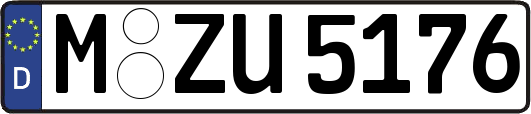 D
M ZU 5176